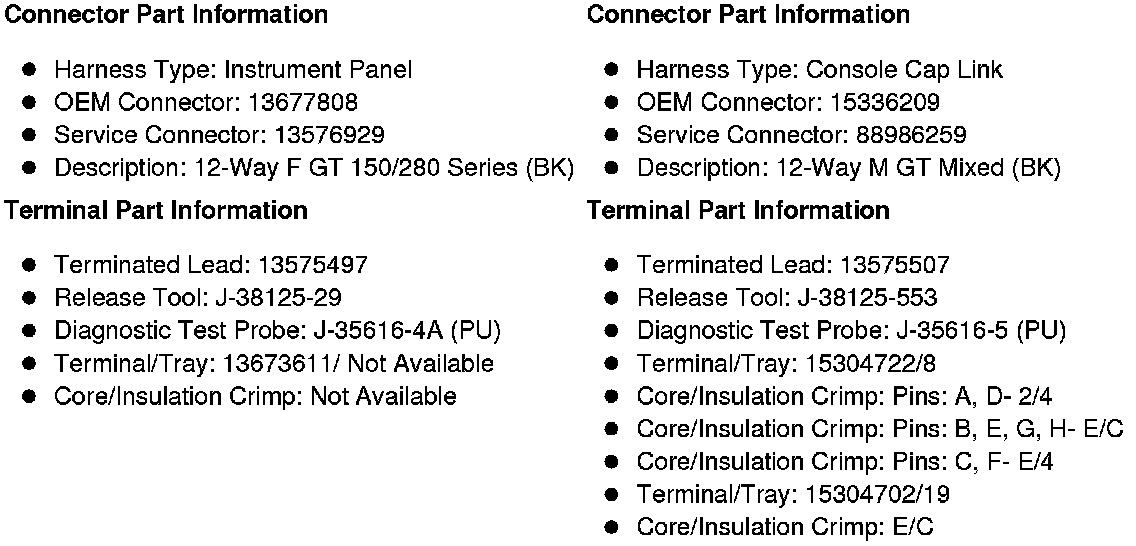 Connector Part Information

• Harness Type: Instrument Panel
• OEM Connector: 13677808
• Service Connector: 13576929
• Description: 12-Way F GT 150/280 Series (BK)

Terminal Part Information

• Terminated Lead: 13575497
• Release Tool: J-38125-29
• Diagnostic Test Probe: J-35616-4A (PU)
• Terminal/Tray: 13673611/ Not Available
• Core/Insulation Crimp: Not Available

Connector Part Information

• Harness Type: Console Cap Link
• OEM Connector: 15336209
• Service Connector: 88986259
• Description: 12-Way M GT Mixed (BK)

Terminal Part Information

• Terminated Lead: 13575507
• Release Tool: J-38125-553
• Diagnostic Test Probe: J-35616-5 (PU)
• Terminal/Tray: 15304722/8
• Core/Insulation Crimp: Pins: A, D- 2/4
• Core/Insulation Crimp: Pins: B, E, G, H- E/C
• Core/Insulation Crimp: Pins: C, F- E/4
• Terminal/Tray: 15304702/19
• Core/Insulation Crimp: E/C